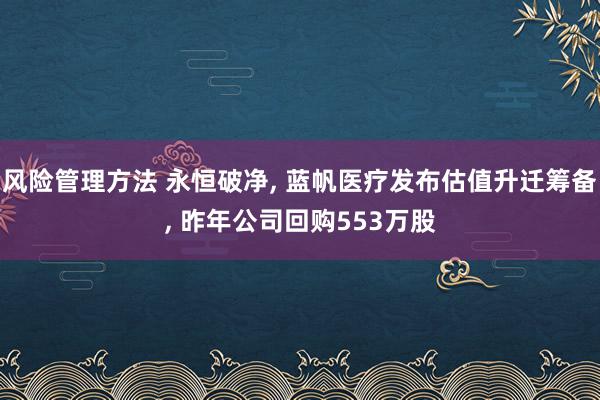 风险管理方法 永恒破净, 蓝帆医疗发布估值升迁筹备, 昨年公司回购553万股